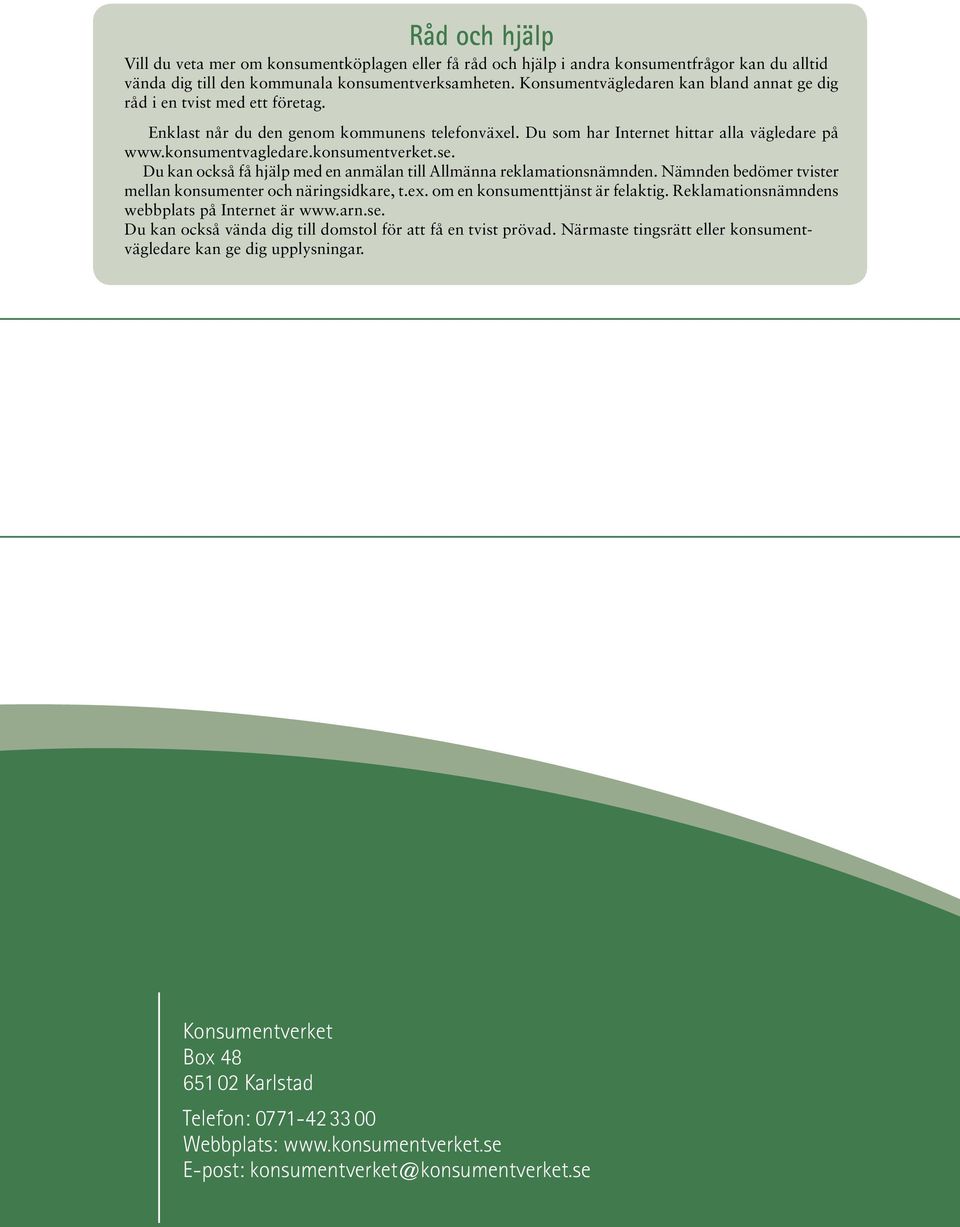 Råd och hjälp

Vill du veta mer om konsumentköplagen eller få råd och hjälp i andra konsumentfrågor kan du alltid vända dig till den kommunala konsumentverksamheten. Konsumentvägledaren kan bland annat ge dig råd i en tvist med ett företag.

Enklast når du den genom kommunens telefonväxel. Du som har Internet hittar alla vägledare på www.konsumentvagledare.konsumentverket.se.

Du kan också få hjälp med en anmälan till Allmänna reklamationsnämnden. Nämnden bedömer tvister mellan konsumenter och näringsidkare, t.ex. om en konsumenttjänst är felaktig. Reklamationsnämndens webbplats på Internet är www.arn.se.

Du kan också vända dig till domstol för att få en tvist prövad. Närmaste tingsrätt eller konsumentvägledare kan ge dig upplysningar.

Konsumentverket
Box 48
651 02 Karlstad

Telefon: 0771-42 33 00
Webbplats: www.konsumentverket.se
E-post: konsumentverket@konsumentverket.se